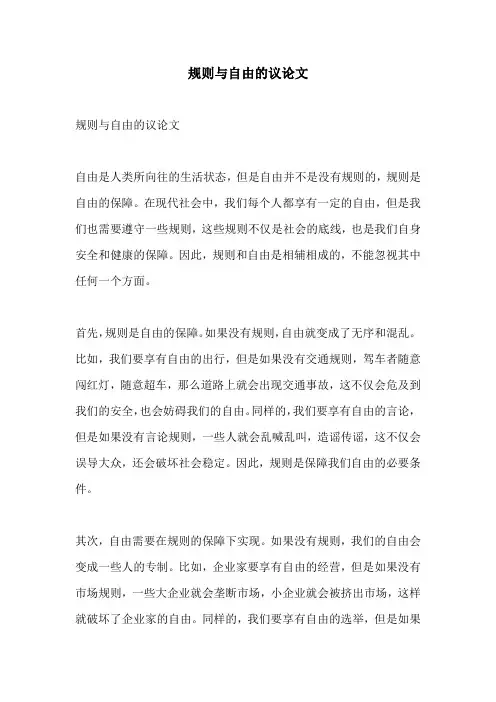 规则与自由的议论文

规则与自由的议论文

自由是人类所向往的生活状态，但是自由并不是没有规则的，规则是自由的保障。在现代社会中，我们每个人都享有一定的自由，但是我们也需要遵守一些规则，这些规则不仅是社会的底线，也是我们自身安全和健康的保障。因此，规则和自由是相辅相成的，不能忽视其中任何一个方面。

首先，规则是自由的保障。如果没有规则，自由就变成了无序和混乱。比如，我们要享有自由的出行，但是如果没有交通规则，驾车者随意闯红灯，随意超车，那么道路上就会出现交通事故，这不仅会危及到我们的安全，也会妨碍我们的自由。同样的，我们要享有自由的言论，但是如果没有言论规则，一些人就会乱喊乱叫，造谣传谣，这不仅会误导大众，还会破坏社会稳定。因此，规则是保障我们自由的必要条件。

其次，自由需要在规则的保障下实现。如果没有规则，我们的自由会变成一些人的专制。比如，企业家要享有自由的经营，但是如果没有市场规则，一些大企业就会垄断市场，小企业就会被挤出市场，这样就破坏了企业家的自由。同样的，我们要享有自由的选举，但是如果